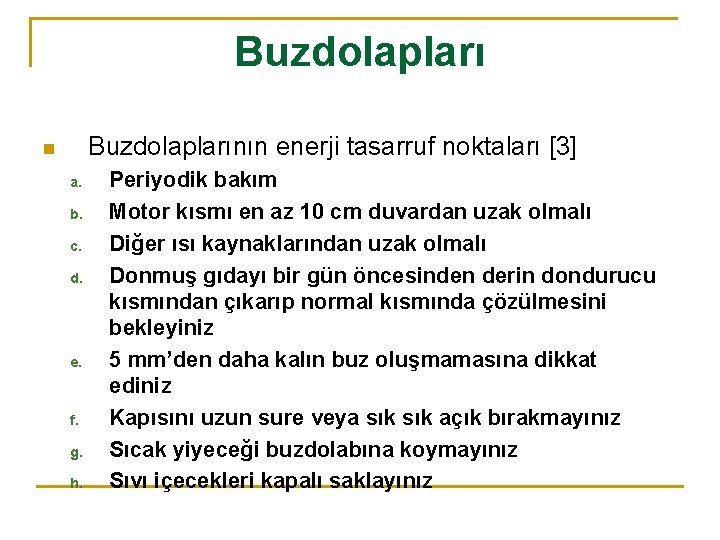 Buzdolapları

Buzdolaplarının enerji tasarruf noktaları [3]

a. Periyodik bakım
b. Motor kısmı en az 10 cm duvardan uzak olmalı
c. Diğer ısı kaynaklarından uzak olmalı
d. Donmuş gıdayı bir gün öncesinden derin dondurucu kısmından çıkarıp normal kısmında çözülmesini bekleyiniz
e. 5 mm'den daha kalın buz oluşmamasına dikkat ediniz
f. Kapısını uzun sure veya sık sık açık bırakmayınız
g. Sıcak yiyeceği buzdolabına koymayınız
h. Sıvı içecekleri kapalı saklayınız